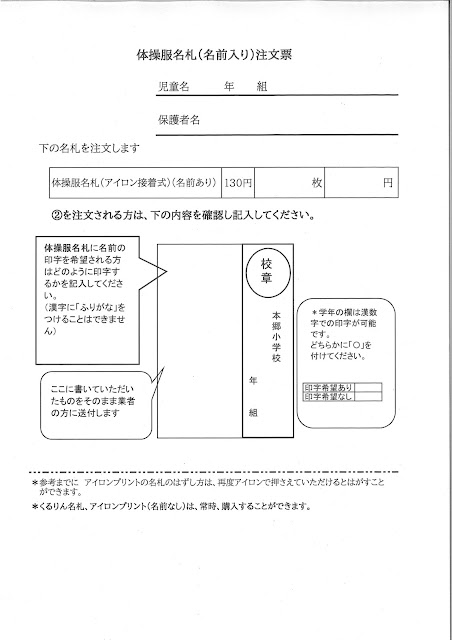 体操服名札（名前入り）注文票

児童名　　年　　組

保護者名

下の名札を注文します

| 体操服名札（アイロン接着式）（名前あり） | 130円 | 枚 | 円 |
|---|---|---|---|

②を注文される方は、下の内容を確認し記入してください。

体操服名札に名前の印字を希望される方はどのように印字するかを記入してください。
（漢字に「ふりがな」をつけることはできません）

ここに書いていただいたものをそのまま業者の方に送付します

校章

本郷小学校

年

組

＊学年の欄は漢数字での印字が可能です。
どちらかに「○」を付けてください。

| 印字希望あり | |
|---|---|
| 印字希望なし | |

＊参考までに　アイロンプリントの名札のはずし方は、再度アイロンで押さえていただけるとはがすことができます。

＊くるりん名札、アイロンプリント（名前なし）は、常時、購入することができます。